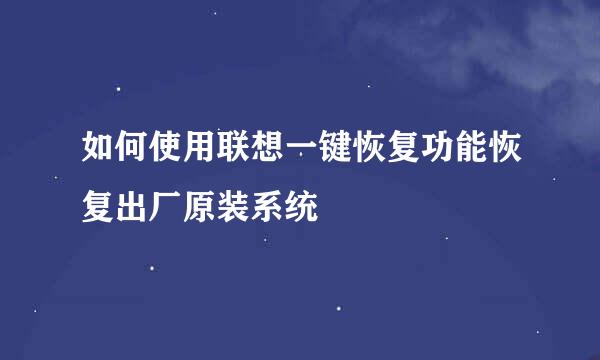 如何使用联想一键恢复功能恢复出厂原装系统